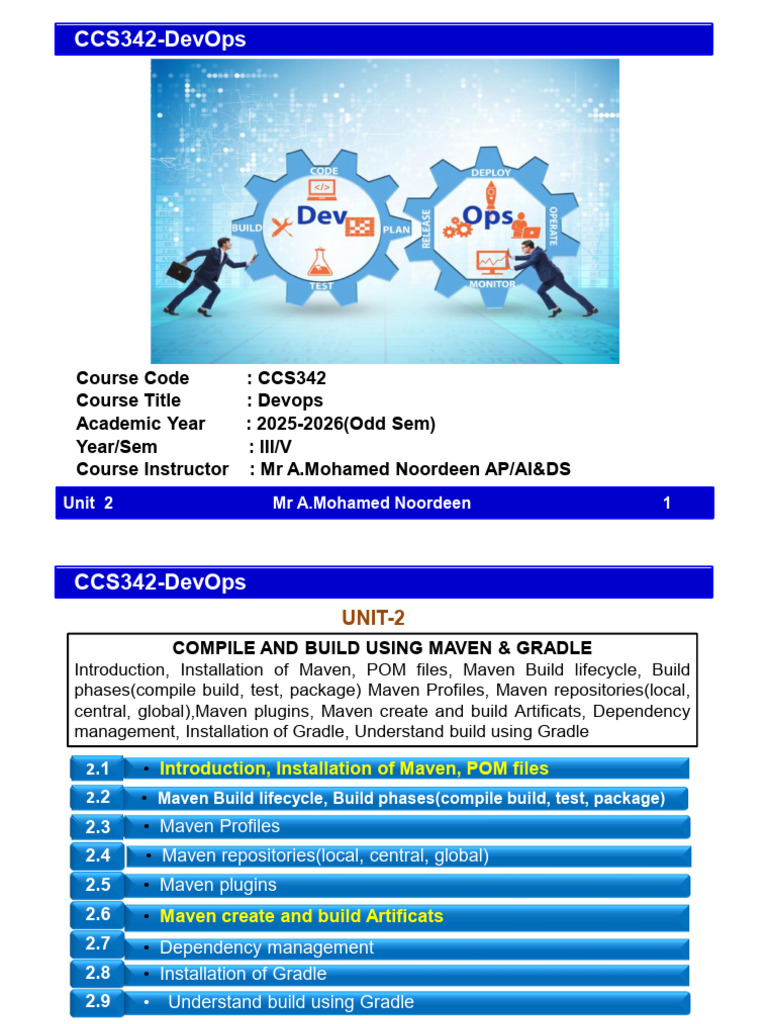 CCS342-DevOps

CODE
BUILD
Dev
PLAN
TEST
DEPLOY
RELEASE
Ops
OPERATE
MONITOR

Course Code : CCS342
Course Title : Devops
Academic Year : 2025-2026(Odd Sem)
Year/Sem : III/V
Course Instructor : Mr A.Mohamed Noordeen AP/AI&DS

Unit 2 Mr A.Mohamed Noordeen 1

CCS342-DevOps

UNIT-2

COMPILE AND BUILD USING MAVEN & GRADLE

Introduction, Installation of Maven, POM files, Maven Build lifecycle, Build phases(compile build, test, package) Maven Profiles, Maven repositories(local, central, global),Maven plugins, Maven create and build Artificats, Dependency management, Installation of Gradle, Understand build using Gradle

2.1 • Introduction, Installation of Maven, POM files
2.2 • Maven Build lifecycle, Build phases(compile build, test, package)
2.3 • Maven Profiles
2.4 • Maven repositories(local, central, global)
2.5 • Maven plugins
2.6 • Maven create and build Artificats
2.7 • Dependency management
2.8 • Installation of Gradle
2.9 • Understand build using Gradle